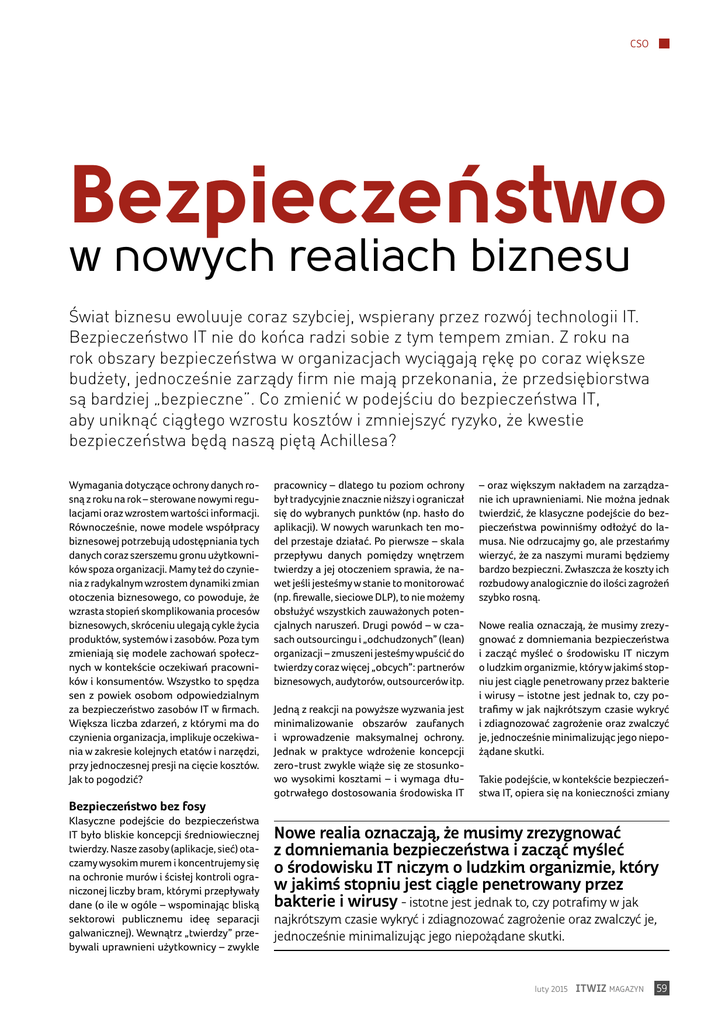 CSO

Bezpieczeństwo w nowych realiach biznesu

Świat biznesu ewoluuje coraz szybciej, wspierany przez rozwój technologii IT. Bezpieczeństwo IT nie do końca radzi sobie z tym tempem zmian. Z roku na rok obszary bezpieczeństwa w organizacjach wyciągają rękę po coraz większe budżety, jednocześnie zarządy firm nie mają przekonania, że przedsiębiorstwa są bardziej „bezpieczne". Co zmienić w podejściu do bezpieczeństwa IT, aby uniknąć ciągłego wzrostu kosztów i zmniejszyć ryzyko, że kwestie bezpieczeństwa będą naszą piętą Achillesa?

Wymagania dotyczące ochrony danych rosną z roku na rok – sterowane nowymi regulacjami oraz wzrostem wartości informacji. Równocześnie, nowe modele współpracy biznesowej potrzebują udostępniania tych danych coraz szerszemu gronu użytkowników spoza organizacji. Mamy też do czynienia z radykalnym wzrostem dynamiki zmian otoczenia biznesowego, co powoduje, że wzrasta stopień skomplikowania procesów biznesowych, skróceniu ulegają cykle życia produktów, systemów i zasobów. Poza tym zmieniają się modele zachowań społecznych w kontekście oczekiwań pracowników i konsumentów. Wszystko to spędza sen z powiek osobom odpowiedzialnym za bezpieczeństwo zasobów IT w firmach. Większa liczba zdarzeń, z którymi ma do czynienia organizacja, implikuje oczekiwania w zakresie kolejnych etatów i narzędzi, przy jednoczesnej presji na cięcie kosztów. Jak to pogodzić?

Bezpieczeństwo bez fosy
Klasyczne podejście do bezpieczeństwa IT było bliskie koncepcji średniowiecznej twierdzy. Nasze zasoby (aplikacje, sieć) otaczamy wysokim murem i koncentrujemy się na ochronie murów i ścisłej kontroli ograniczonej liczby bram, którymi przepływały dane (o ile w ogóle – wspominając bliską sektorowi publicznemu ideę separacji galwanicznej). Wewnątrz „twierdzy" przebywali uprawnieni użytkownicy – zwykle pracownicy – dlatego tu poziom ochrony był tradycyjnie znacznie niższy i ograniczał się do wybranych punktów (np. hasło do aplikacji). W nowych warunkach ten model przestaje działać. Po pierwsze – skala przepływu danych pomiędzy wnętrzem twierdzy a jej otoczeniem sprawia, że nawet jeśli jesteśmy w stanie to monitorować (np. firewalle, sieciowe DLP), to nie możemy obsłużyć wszystkich zauważonych potencjalnych naruszeń. Drugi powód – w czasach outsourcingu i „odchudzonych" (lean) organizacji – zmuszeni jesteśmy wpuścić do twierdzy coraz więcej „obcych": partnerów biznesowych, audytorów, outsourcerów itp.

Jedną z reakcji na powyższe wyzwania jest minimalizowanie obszarów zaufanych i wprowadzenie maksymalnej ochrony. Jednak w praktyce wdrożenie koncepcji zero-trust zwykle wiąże się ze stosunkowo wysokimi kosztami – i wymaga długotrwałego dostosowania środowiska IT – oraz większym nakładem na zarządzanie ich uprawnieniami. Nie można jednak twierdzić, że klasyczne podejście do bezpieczeństwa powinniśmy odłożyć do lamusa. Nie odrzucajmy go, ale przestańmy wierzyć, że za naszymi murami będziemy bardzo bezpieczni. Zwłaszcza że koszty ich rozbudowy analogicznie do ilości zagrożeń szybko rosną.

Nowe realia oznaczają, że musimy zrezygnować z domniemania bezpieczeństwa i zacząć myśleć o środowisku IT niczym o ludzkim organizmie, który w jakimś stopniu jest ciągle penetrowany przez bakterie i wirusy – istotne jest jednak to, czy potrafimy w jak najkrótszym czasie wykryć i zdiagnozować zagrożenie oraz zwalczyć je, jednocześnie minimalizując jego niepożądane skutki.

Takie podejście, w kontekście bezpieczeństwa IT, opiera się na konieczności zmiany

Nowe realia oznaczają, że musimy zrezygnować z domniemania bezpieczeństwa i zacząć myśleć o środowisku IT niczym o ludzkim organizmie, który w jakimś stopniu jest ciągle penetrowany przez bakterie i wirusy - istotne jest jednak to, czy potrafimy w jak najkrótszym czasie wykryć i zdiagnozować zagrożenie oraz zwalczyć je, jednocześnie minimalizując jego niepożądane skutki.

luty 2015 ITWIZ MAGAZYN 59